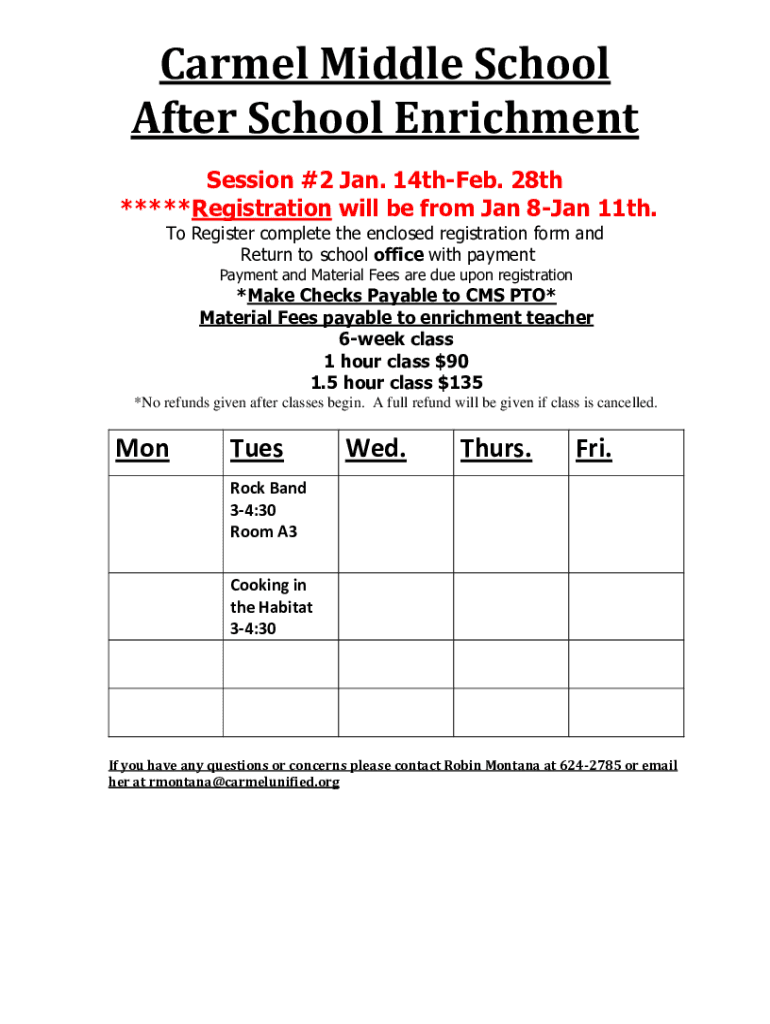 Carmel Middle School
After School Enrichment

Session #2 Jan. 14th-Feb. 28th
*****Registration will be from Jan 8-Jan 11th.

To Register complete the enclosed registration form and Return to school office with payment

Payment and Material Fees are due upon registration

*Make Checks Payable to CMS PTO*
Material Fees payable to enrichment teacher
6-week class
1 hour class $90
1.5 hour class $135

*No refunds given after classes begin. A full refund will be given if class is cancelled.

| Mon | Tues | Wed. | Thurs. | Fri. |
|---|---|---|---|---|
| | Rock Band 3-4:30 Room A3 | | | |
| | Cooking in the Habitat 3-4:30 | | | |
| | | | | |
| | | | | |

If you have any questions or concerns please contact Robin Montana at 624-2785 or email her at rmontana@carmelunified.org